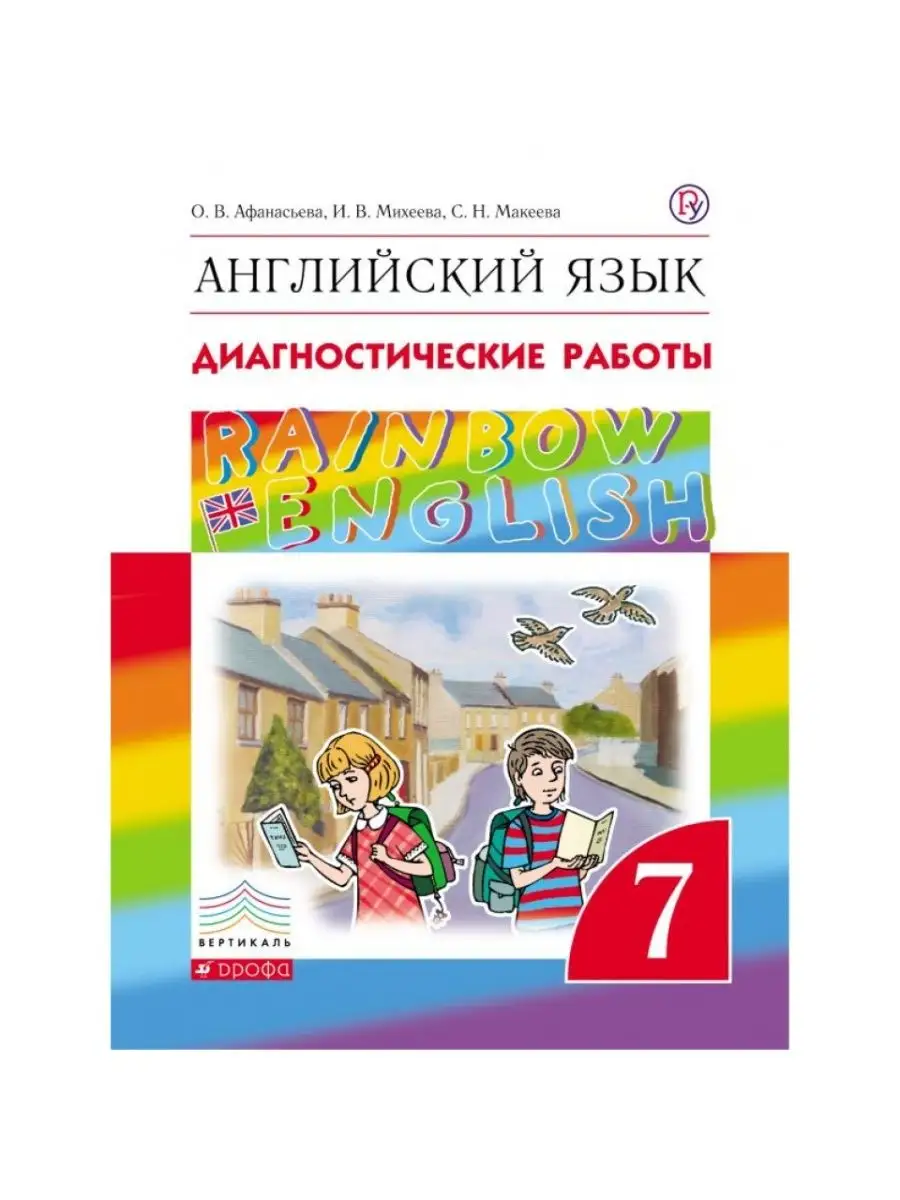 О. В. Афанасьева, И. В. Михеева, С. Н. Макеева

АНГЛИЙСКИЙ ЯЗЫК

ДИАГНОСТИЧЕСКИЕ РАБОТЫ

RAINBOW ENGLISH

7

ВЕРТИКАЛЬ

ДРОФА